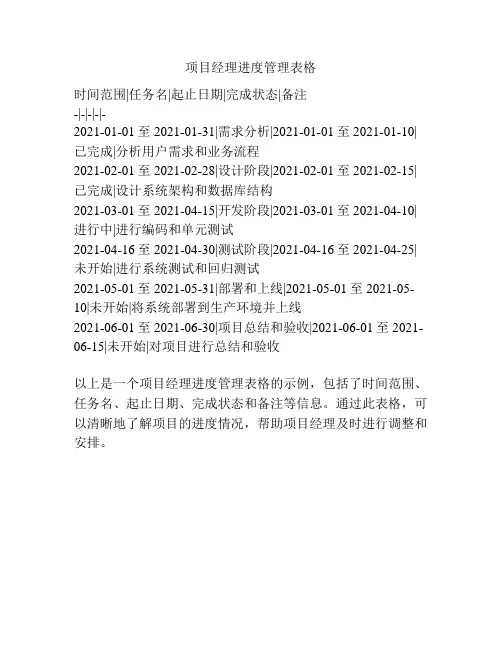 项目经理进度管理表格

时间范围|任务名|起止日期|完成状态|备注
-|-|-|-|-
2021-01-01 至 2021-01-31|需求分析|2021-01-01 至 2021-01-10|已完成|分析用户需求和业务流程
2021-02-01 至 2021-02-28|设计阶段|2021-02-01 至 2021-02-15|已完成|设计系统架构和数据库结构
2021-03-01 至 2021-04-15|开发阶段|2021-03-01 至 2021-04-10|进行中|进行编码和单元测试
2021-04-16 至 2021-04-30|测试阶段|2021-04-16 至 2021-04-25|未开始|进行系统测试和回归测试
2021-05-01 至 2021-05-31|部署和上线|2021-05-01 至 2021-05-10|未开始|将系统部署到生产环境并上线
2021-06-01 至 2021-06-30|项目总结和验收|2021-06-01 至 2021-06-15|未开始|对项目进行总结和验收

以上是一个项目经理进度管理表格的示例，包括了时间范围、任务名、起止日期、完成状态和备注等信息。通过此表格，可以清晰地了解项目的进度情况，帮助项目经理及时进行调整和安排。